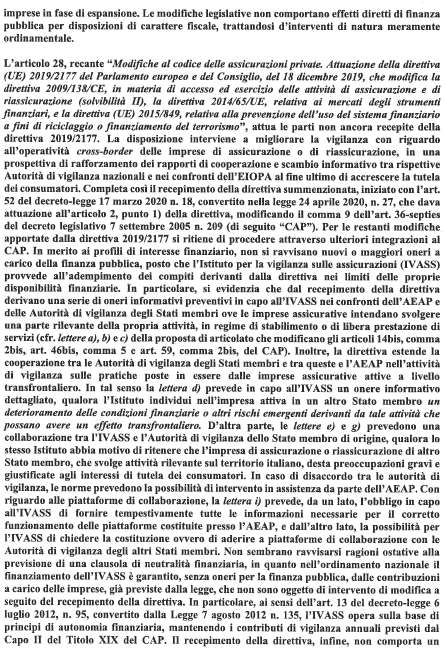 imprese in fase di espansione. Le modifiche legislative non comportano effetti diretti di finanza pubblica per disposizioni di carattere fiscale, trattandosi d'interventi di natura meramente ordinamentale.

L'articolo 28, recante "Modifiche al codice delle assicurazioni private. Attuazione della direttiva (UE) 2019/2177 del Parlamento europeo e del Consiglio, del 18 dicembre 2019, che modifica la direttiva 2009/138/CE, in materia di accesso ed esercizio delle attività di assicurazione e di riassicurazione (solvibilità II), la direttiva 2014/65/UE, relativa ai mercati degli strumenti finanziari, e la direttiva (UE) 2015/849, relativa alla prevenzione dell'uso del sistema finanziario a fini di riciclaggio o finanziamento del terrorismo", attua le parti non ancora recepite della direttiva 2019/2177. La disposizione interviene a migliorare la vigilanza con riguardo all'operatività cross-border delle imprese di assicurazione o di riassicurazione, in una prospettiva di rafforzamento dei rapporti di cooperazione e scambio informativo tra rispettive Autorità di vigilanza nazionali e nei confronti dell'EIOPA al fine ultimo di accrescere la tutela dei consumatori. Completa così il recepimento della direttiva summenzionata, iniziato con l'art. 52 del decreto-legge 17 marzo 2020 n. 18, convertito nella legge 24 aprile 2020, n. 27, che dava attuazione all'articolo 2, punto 1) della direttiva, modificando il comma 9 dell'art. 36-septies del decreto legislativo 7 settembre 2005 n. 209 (di seguito "CAP"). Per le restanti modifiche apportate dalla direttiva 2019/2177 si ritiene di procedere attraverso ulteriori integrazioni al CAP. In merito ai profili di interesse finanziario, non si ravvisano nuovi o maggiori oneri a carico della finanza pubblica, posto che l'Istituto per la vigilanza sulle assicurazioni (IVASS) provvede all'adempimento dei compiti derivanti dalla direttiva nei limiti delle proprie disponibilità finanziarie. In particolare, si evidenzia che dal recepimento della direttiva derivano una serie di oneri informativi preventivi in capo all'IVASS nei confronti dell'AEAP e delle Autorità di vigilanza degli Stati membri ove le imprese assicurative intendano svolgere una parte rilevante della propria attività, in regime di stabilimento o di libera prestazione di servizi (cfr. lettere a), b) e c) della proposta di articolato che modificano gli articoli 14bis, comma 2bis, art. 46bis, comma 5 e art. 59, comma 2bis, del CAP). Inoltre, la direttiva estende la cooperazione tra le Autorità di vigilanza degli Stati membri e tra queste e l'AEAP nell'attività di vigilanza sulle pratiche poste in essere dalle imprese assicurative attive a livello transfrontaliero. In tal senso la lettera d) prevede in capo all'IVASS un onere informativo dettagliato, qualora l'Istituto individui nell'impresa attiva in un altro Stato membro un deterioramento delle condizioni finanziarie o altri rischi emergenti derivanti da tale attività che possano avere un effetto transfrontaliero. D'altra parte, le lettere e) e g) prevedono una collaborazione tra l'IVASS e l'Autorità di vigilanza dello Stato membro di origine, qualora lo stesso Istituto abbia motivo di ritenere che l'impresa di assicurazione o riassicurazione di altro Stato membro, che svolge attività rilevante sul territorio italiano, desta preoccupazioni gravi e giustificate agli interessi di tutela dei consumatori. In caso di disaccordo tra le autorità di vigilanza, le norme prevedono la possibilità di intervento in assistenza da parte dell'AEAP. Con riguardo alle piattaforme di collaborazione, la lettera i) prevede, da un lato, l'obbligo in capo all'IVASS di fornire tempestivamente tutte le informazioni necessarie per il corretto funzionamento delle piattaforme costituite presso l'AEAP, e dall'altro lato, la possibilità per l'IVASS di chiedere la costituzione ovvero di aderire a piattaforme di collaborazione con le Autorità di vigilanza degli altri Stati membri. Non sembrano ravvisarsi ragioni ostative alla previsione di una clausola di neutralità finanziaria, in quanto nell'ordinamento nazionale il finanziamento dell'IVASS è garantito, senza oneri per la finanza pubblica, dalle contribuzioni a carico delle imprese, già previste dalla legge, che non sono oggetto di intervento di modifica a seguito del recepimento della direttiva. In particolare, ai sensi dell'art. 13 del decreto-legge 6 luglio 2012, n. 95, convertito dalla Legge 7 agosto 2012 n. 135, l'IVASS opera sulla base di principi di autonomia finanziaria, mantenendo i contributi di vigilanza annuali previsti dal Capo II del Titolo XIX del CAP. Il recepimento della direttiva, infine, non comporta un